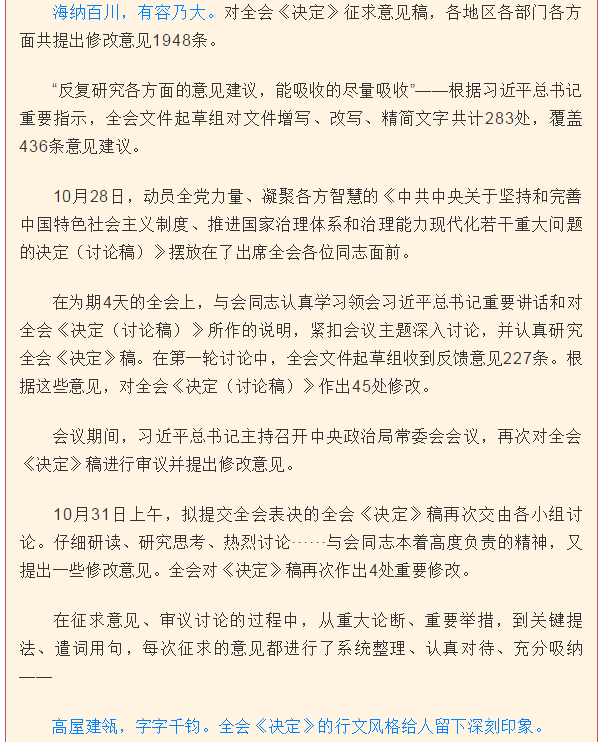 海纳百川，有容乃大。对全会《决定》征求意见稿，各地区各部门各方面共提出修改意见1948条。

“反复研究各方面的意见建议，能吸收的尽量吸收”——根据习近平总书记重要指示，全会文件起草组对文件增写、改写、精简文字共计283处，覆盖436条意见建议。

10月28日，动员全党力量、凝聚各方智慧的《中共中央关于坚持和完善中国特色社会主义制度、推进国家治理体系和治理能力现代化若干重大问题的决定（讨论稿）》摆放在了出席全会各位同志面前。

在为期4天的全会上，与会同志认真学习领会习近平总书记重要讲话和对全会《决定（讨论稿）》所作的说明，紧扣会议主题深入讨论，并认真研究全会《决定》稿。在第一轮讨论中，全会文件起草组收到反馈意见227条。根据这些意见，对全会《决定（讨论稿）》作出45处修改。

会议期间，习近平总书记主持召开中央政治局常委会会议，再次对全会《决定》稿进行审议并提出修改意见。

10月31日上午，拟提交全会表决的全会《决定》稿再次交由各小组讨论。仔细研读、研究思考、热烈讨论……与会同志本着高度负责的精神，又提出一些修改意见。全会对《决定》稿再次作出4处重要修改。

在征求意见、审议讨论的过程中，从重大论断、重要举措，到关键提法、遣词用句，每次征求的意见都进行了系统整理、认真对待、充分吸纳——

高屋建瓴，字字千钧。全会《决定》的行文风格给人留下深刻印象。